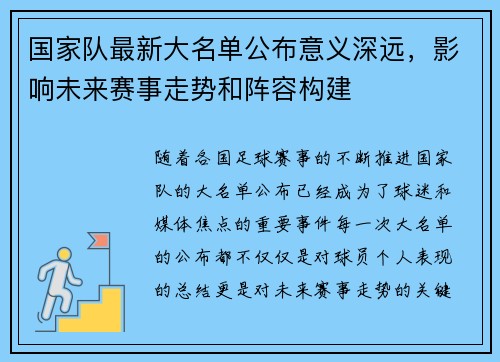 国家队最新大名单公布意义深远，影响未来赛事走势和阵容构建

随着各国足球赛事的不断推进国家队的大名单公布已经成为了球迷和媒体焦点的重要事件每一次大名单的公布都不仅仅是对球员个人表现的总结更是对未来赛事走势的关键